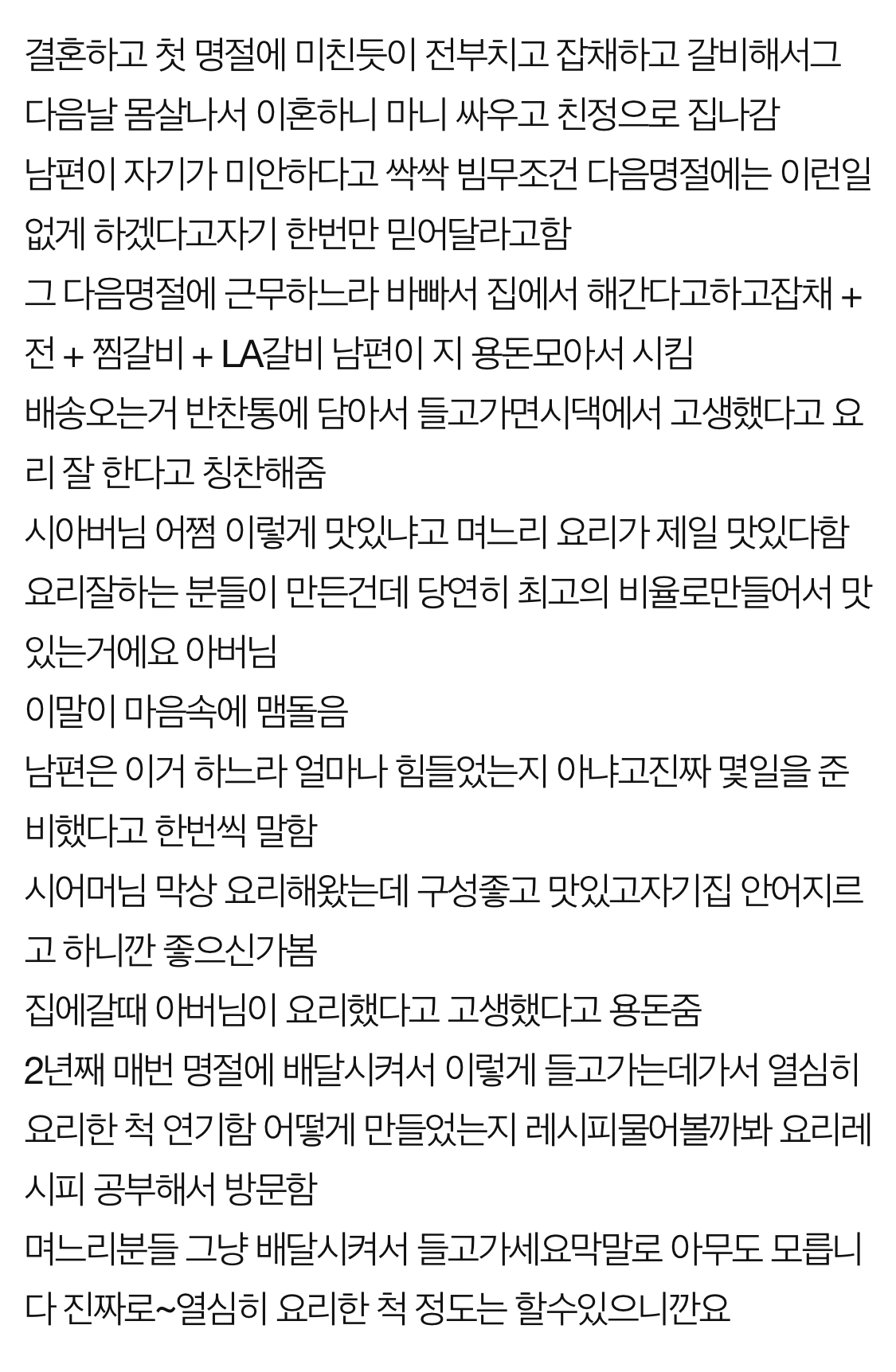 결혼하고 첫 명절에 미친듯이 전부치고 잡채하고 갈비해서그 다음날 몸살나서 이혼하니 마니 싸우고 친정으로 집나감
남편이 자기가 미안하다고 싹싹 빔무조건 다음명절에는 이런일 없게 하겠다고자기 한번만 믿어달라고함
그 다음명절에 근무하느라 바빠서 집에서 해간다고하고잡채 + 전 + 찜갈비 + LA갈비 남편이 지 용돈모아서 시킴
배송오는거 반찬통에 담아서 들고가면시댁에서 고생했다고 요리 잘 한다고 칭찬해줌
시아버님 어쩜 이렇게 맛있냐고 며느리 요리가 제일 맛있다함
요리잘하는 분들이 만든건데 당연히 최고의 비율로만들어서 맛있는거에요 아버님
이말이 마음속에 맴돌음
남편은 이거 하느라 얼마나 힘들었는지 아냐고진짜 몇일을 준비했다고 한번씩 말함
시어머님 막상 요리해왔는데 구성좋고 맛있고자기집 안어지르고 하니깐 좋으신가봄
집에갈때 아버님이 요리했다고 고생했다고 용돈줌
2년째 매번 명절에 배달시켜서 이렇게 들고가는데가서 열심히 요리한 척 연기함 어떻게 만들었는지 레시피물어볼까봐 요리레시피 공부해서 방문함
며느리분들 그냥 배달시켜서 들고가세요막말로 아무도 모릅니다 진짜로~열심히 요리한 척 정도는 할수있으니깐요